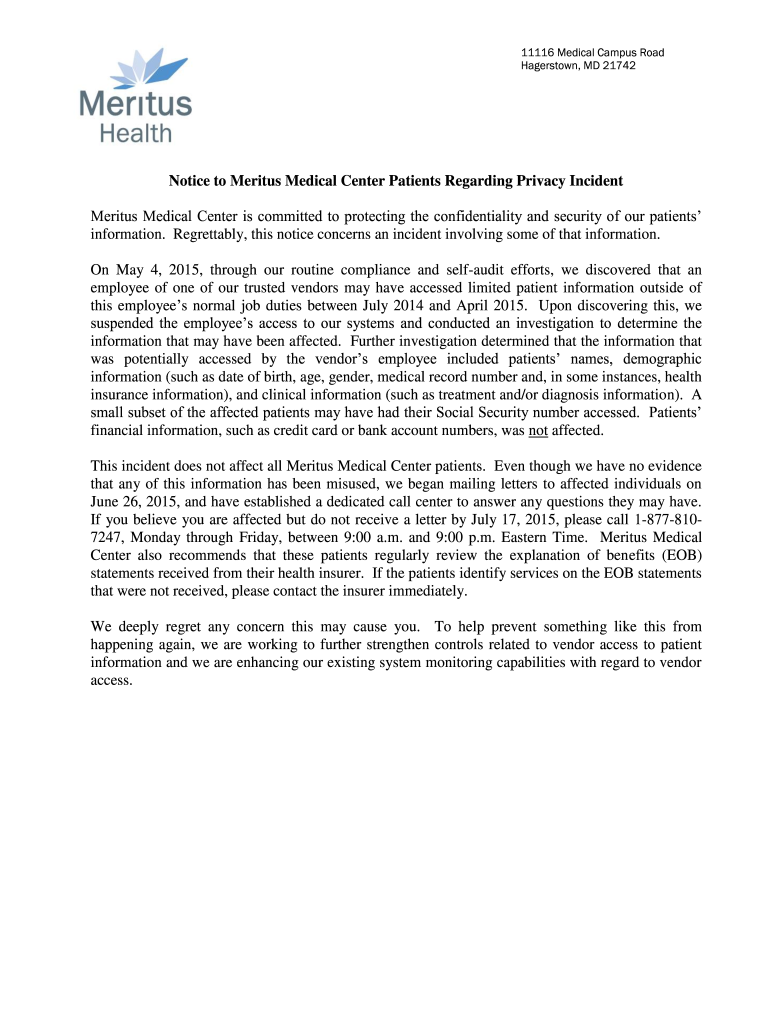 Meritus Health

11116 Medical Campus Road
Hagerstown, MD 21742

Notice to Meritus Medical Center Patients Regarding Privacy Incident

Meritus Medical Center is committed to protecting the confidentiality and security of our patients' information. Regrettably, this notice concerns an incident involving some of that information.

On May 4, 2015, through our routine compliance and self-audit efforts, we discovered that an employee of one of our trusted vendors may have accessed limited patient information outside of this employee's normal job duties between July 2014 and April 2015. Upon discovering this, we suspended the employee's access to our systems and conducted an investigation to determine the information that may have been affected. Further investigation determined that the information that was potentially accessed by the vendor's employee included patients' names, demographic information (such as date of birth, age, gender, medical record number and, in some instances, health insurance information), and clinical information (such as treatment and/or diagnosis information). A small subset of the affected patients may have had their Social Security number accessed. Patients' financial information, such as credit card or bank account numbers, was not affected.

This incident does not affect all Meritus Medical Center patients. Even though we have no evidence that any of this information has been misused, we began mailing letters to affected individuals on June 26, 2015, and have established a dedicated call center to answer any questions they may have. If you believe you are affected but do not receive a letter by July 17, 2015, please call 1-877-810-7247, Monday through Friday, between 9:00 a.m. and 9:00 p.m. Eastern Time. Meritus Medical Center also recommends that these patients regularly review the explanation of benefits (EOB) statements received from their health insurer. If the patients identify services on the EOB statements that were not received, please contact the insurer immediately.

We deeply regret any concern this may cause you. To help prevent something like this from happening again, we are working to further strengthen controls related to vendor access to patient information and we are enhancing our existing system monitoring capabilities with regard to vendor access.